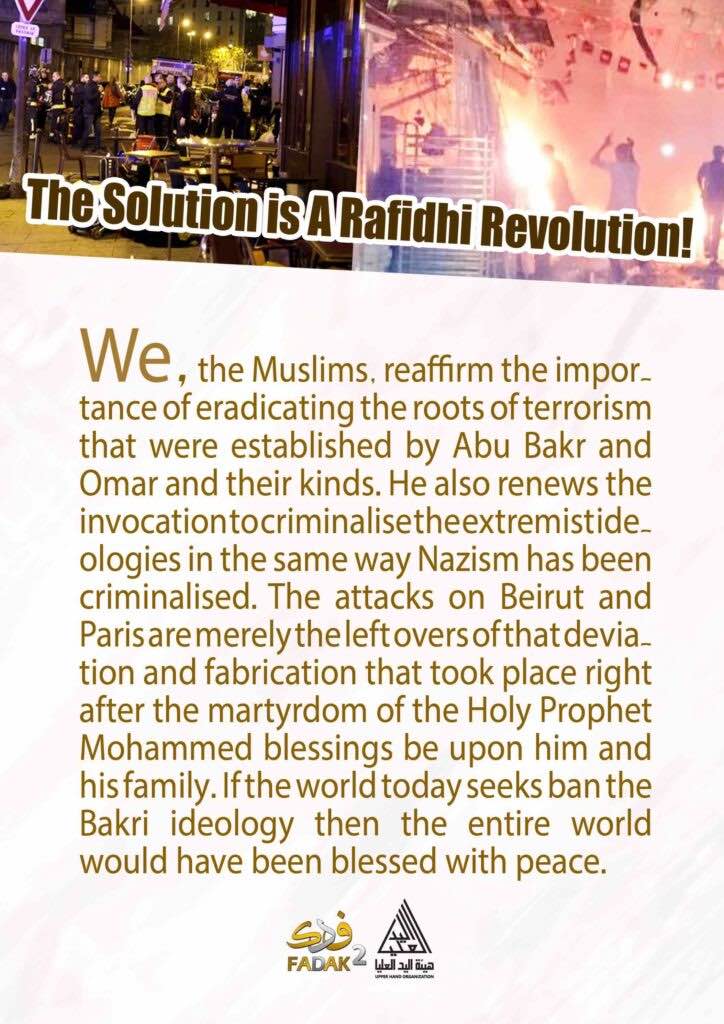 The Solution is A Rafidhi Revolution!

We, the Muslims, reaffirm the importance of eradicating the roots of terrorism that were established by Abu Bakr and Omar and their kinds. He also renews the invocation to criminalise the extremist ideologies in the same way Nazism has been criminalised. The attacks on Beirut and Paris are merely the left overs of that deviation and fabrication that took place right after the martyrdom of the Holy Prophet Mohammed blessings be upon him and his family. If the world today seeks ban the Bakri ideology then the entire world would have been blessed with peace.

فدك
FADAK 2
هيئة اليد العليا
UPPER HAND ORGANIZATION